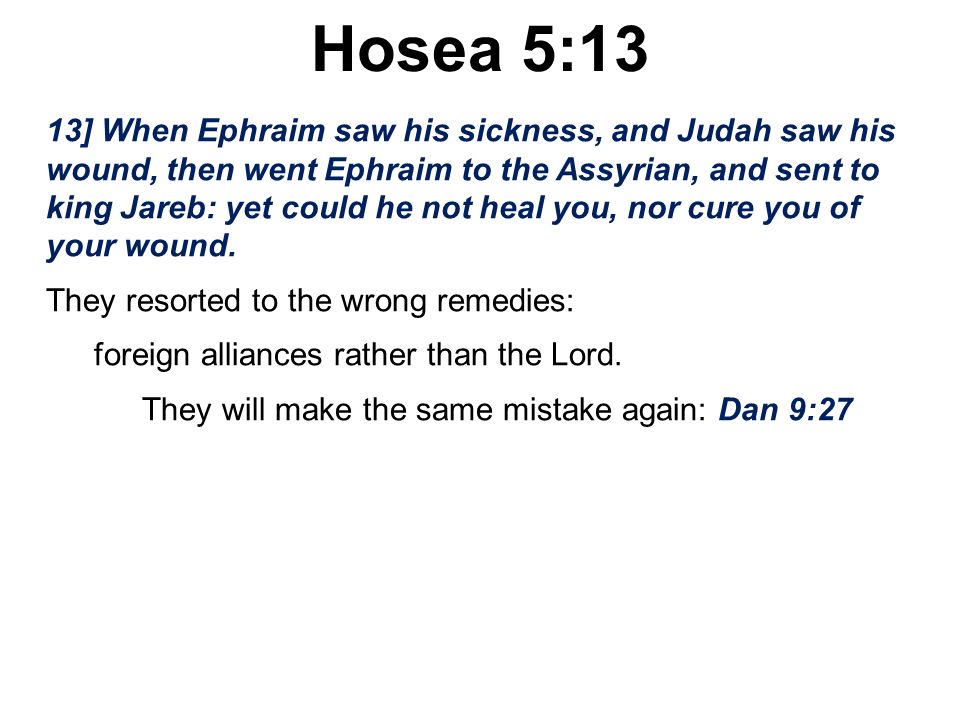 Hosea 5:13

13] When Ephraim saw his sickness, and Judah saw his wound, then went Ephraim to the Assyrian, and sent to king Jareb: yet could he not heal you, nor cure you of your wound.

They resorted to the wrong remedies:

foreign alliances rather than the Lord.

They will make the same mistake again: Dan 9:27